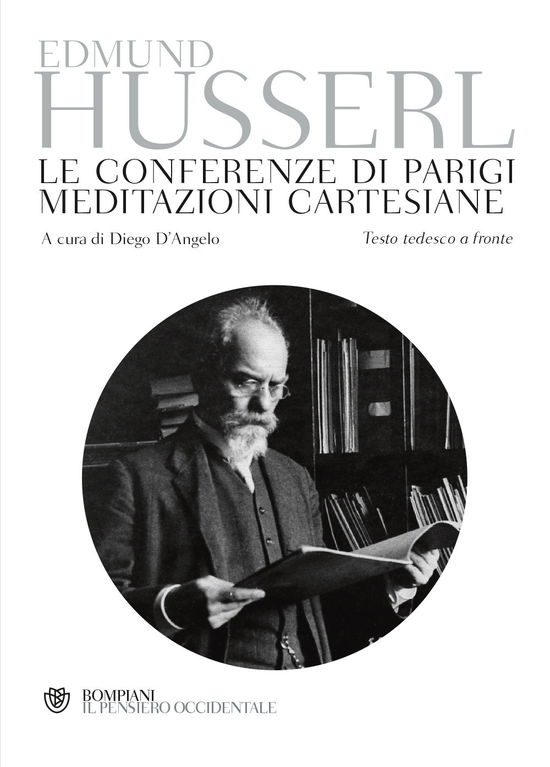 EDMUND
HUSSERL
LE CONFERENZE DI PARIGI
MEDITAZIONI CARTESIANE

A cura di Diego D'Angelo

Testo tedesco a fronte

BOMPIANI
IL PENSIERO OCCIDENTALE